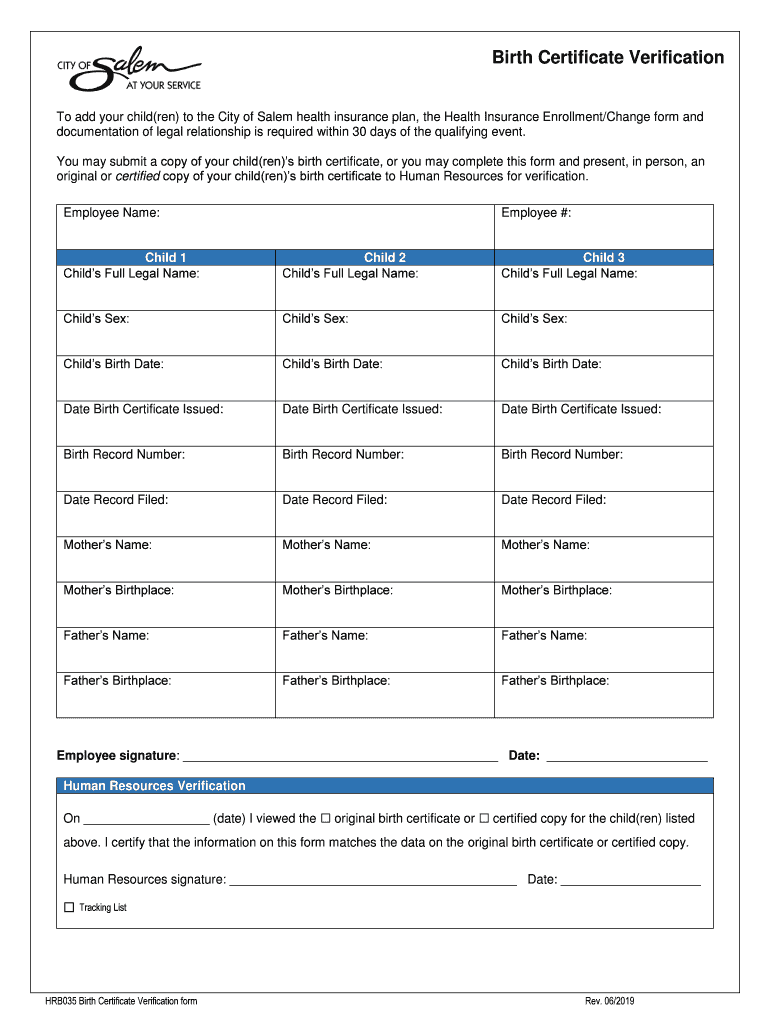 CITY OF Salem AT YOUR SERVICE

Birth Certificate Verification

To add your child(ren) to the City of Salem health insurance plan, the Health Insurance Enrollment/Change form and documentation of legal relationship is required within 30 days of the qualifying event.

You may submit a copy of your child(ren)'s birth certificate, or you may complete this form and present, in person, an original or certified copy of your child(ren)'s birth certificate to Human Resources for verification.

| Employee Name: | | Employee #: |
|---|---|---|
| Child 1 | Child 2 | Child 3 |
| Child's Full Legal Name: | Child's Full Legal Name: | Child's Full Legal Name: |
| Child's Sex: | Child's Sex: | Child's Sex: |
| Child's Birth Date: | Child's Birth Date: | Child's Birth Date: |
| Date Birth Certificate Issued: | Date Birth Certificate Issued: | Date Birth Certificate Issued: |
| Birth Record Number: | Birth Record Number: | Birth Record Number: |
| Date Record Filed: | Date Record Filed: | Date Record Filed: |
| Mother's Name: | Mother's Name: | Mother's Name: |
| Mother's Birthplace: | Mother's Birthplace: | Mother's Birthplace: |
| Father's Name: | Father's Name: | Father's Name: |
| Father's Birthplace: | Father's Birthplace: | Father's Birthplace: |

Employee signature: ____________________ Date: ____________

Human Resources Verification

On ____________ (date) I viewed the ☐ original birth certificate or ☐ certified copy for the child(ren) listed above. I certify that the information on this form matches the data on the original birth certificate or certified copy.

Human Resources signature: ____________________ Date: ____________

☐ Tracking List

HRB035 Birth Certificate Verification form

Rev. 06/2019